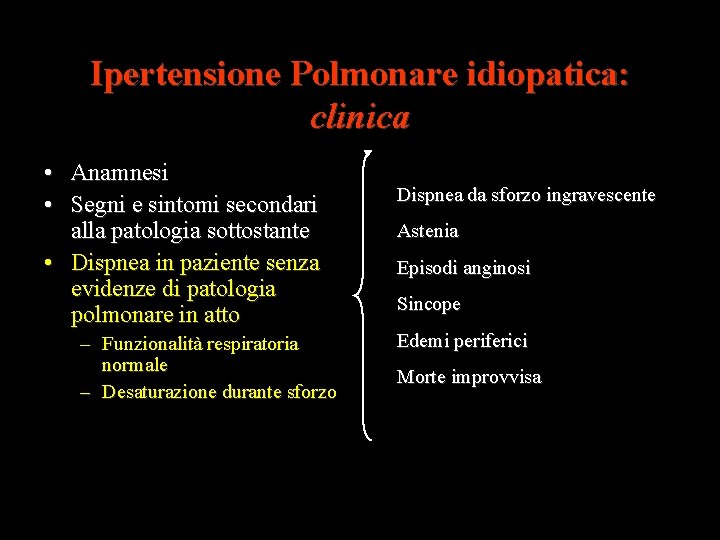 Ipertensione Polmonare idiopatica: clinica

• Anamnesi
• Segni e sintomi secondari alla patologia sottostante
• Dispnea in paziente senza evidenze di patologia polmonare in atto
– Funzionalità respiratoria normale
– Desaturazione durante sforzo

Dispnea da sforzo ingravescente

Astenia

Episodi anginosi

Sincope

Edemi periferici

Morte improvvisa